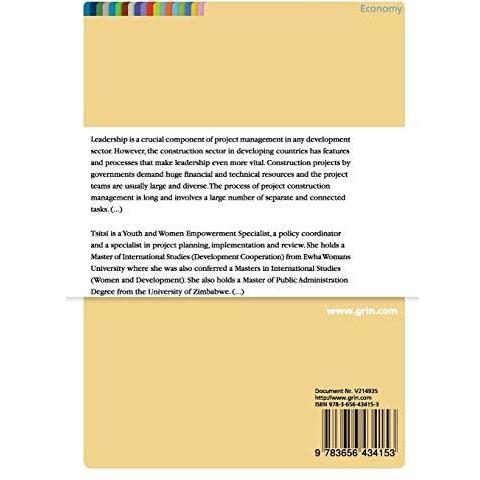 Economy

Leadership is a crucial component of project management in any development sector. However, the construction sector in developing countries has features and processes that make leadership even more vital. Construction projects by governments demand huge financial and technical resources and the project teams are usually large and diverse. The process of project construction management is long and involves a large number of separate and connected tasks. (...)

Tsitsi is a Youth and Women Empowerment Specialist, a policy coordinator and a specialist in project planning, implementation and review. She holds a Master of International Studies (Development Cooperation) from Ewha Womans University where she was also conferred a Masters in International Studies (Women and Development). She also holds a Master of Public Administration Degree from the University of Zimbabwe. (...)

www.grin.com

Document Nr. V214935
http://www.grin.com
ISBN 978-3-656-43415-3

9 783656 434153